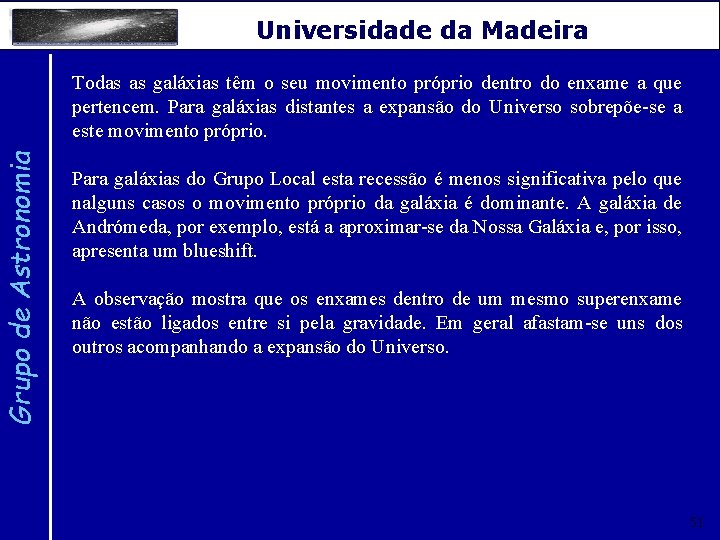 Universidade da Madeira

Grupo de Astronomia

Todas as galáxias têm o seu movimento próprio dentro do enxame a que pertencem. Para galáxias distantes a expansão do Universo sobrepõe-se a este movimento próprio.

Para galáxias do Grupo Local esta recessão é menos significativa pelo que nalguns casos o movimento próprio da galáxia é dominante. A galáxia de Andrómeda, por exemplo, está a aproximar-se da Nossa Galáxia e, por isso, apresenta um blueshift.

A observação mostra que os enxames dentro de um mesmo superenxame não estão ligados entre si pela gravidade. Em geral afastam-se uns dos outros acompanhando a expansão do Universo.

51